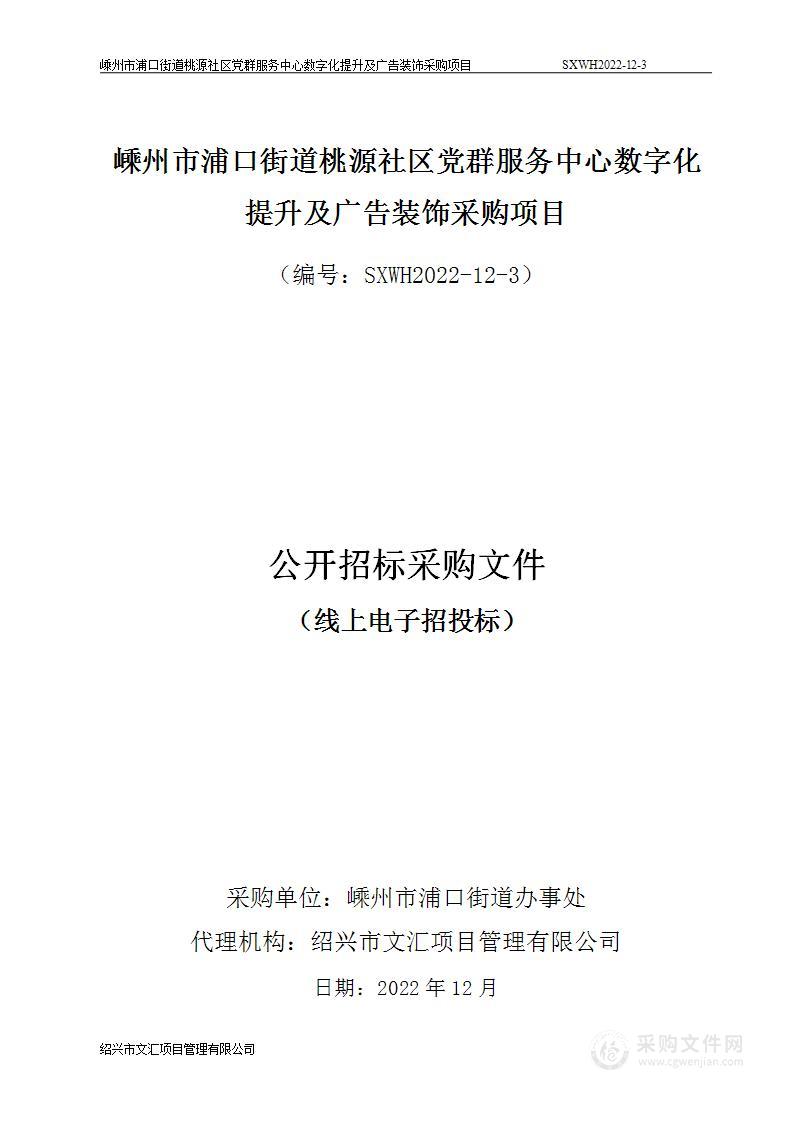 嵊州市浦口街道桃源社区党群服务中心数字化提升及广告装饰采购项目 SXWH2022-12-3

嵊州市浦口街道桃源社区党群服务中心数字化提升及广告装饰采购项目

（编号：SXWH2022-12-3）

公开招标采购文件

（线上电子招投标）

采购单位：嵊州市浦口街道办事处

代理机构：绍兴市文汇项目管理有限公司

日期：2022 年 12 月

绍兴市文汇项目管理有限公司

采购文件网
www.cgwenjian.com